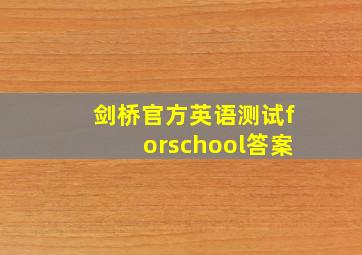 剑桥官方英语测试forschool答案